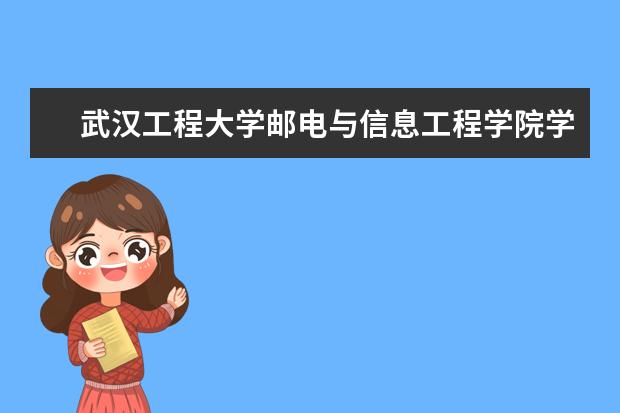 武汉工程大学邮电与信息工程学院学